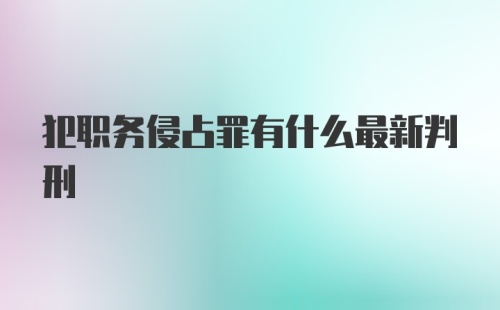 犯职务侵占罪有什么最新判刑